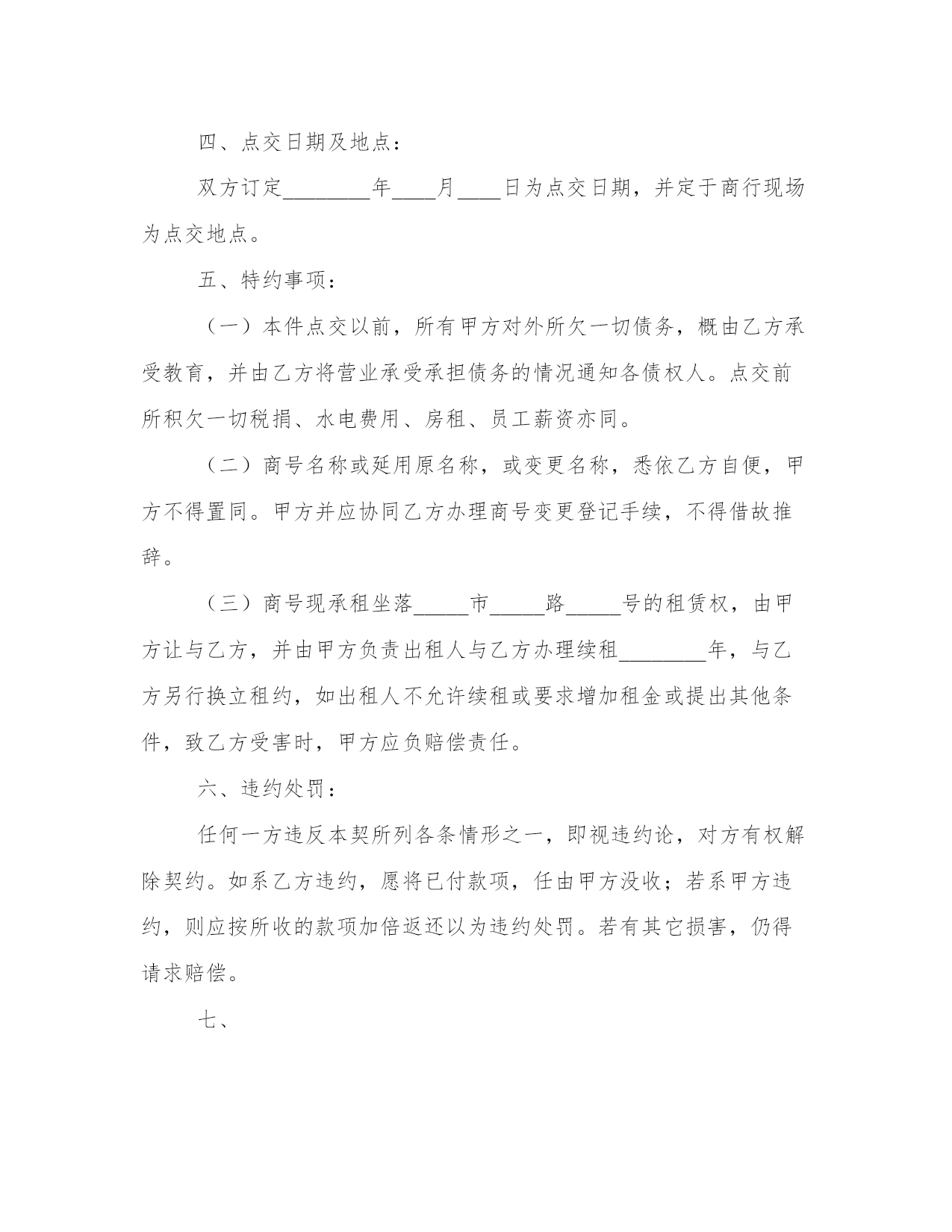 四、点交日期及地点：

双方订定________年____月____日为点交日期，并定于商行现场为点交地点。

五、特约事项：

（一）本件点交以前，所有甲方对外所欠一切债务，概由乙方承受教育，并由乙方将营业承受承担债务的情况通知各债权人。点交前所积欠一切税捐、水电费用、房租、员工薪资亦同。

（二）商号名称或延用原名称，或变更名称，悉依乙方自便，甲方不得置同。甲方并应协同乙方办理商号变更登记手续，不得借故推辞。

（三）商号现承租坐落_____市_____路_____号的租赁权，由甲方让与乙方，并由甲方负责出租人与乙方办理续租________年，与乙方另行换立租约，如出租人不允许续租或要求增加租金或提出其他条件，致乙方受害时，甲方应负赔偿责任。

六、违约处罚：

任何一方违反本契所列各条情形之一，即视违约论，对方有权解除契约。如系乙方违约，愿将已付款项，任由甲方没收；若系甲方违约，则应按所收的款项加倍返还以为违约处罚。若有其它损害，仍得请求赔偿。

七、